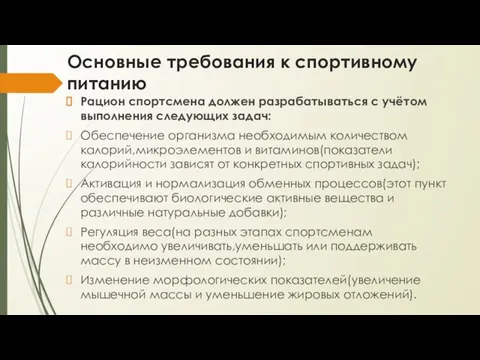 Основные требования к спортивному питанию

Рацион спортсмена должен разрабатываться с учётом выполнения следующих задач:

Обеспечение организма необходимым количеством калорий,микроэлементов и витаминов(показатели калорийности зависят от конкретных спортивных задач);

Активация и нормализация обменных процессов(этот пункт обеспечивают биологические активные вещества и различные натуральные добавки);

Регуляция веса(на разных этапах спортсменам необходимо увеличивать,уменьшать или поддерживать массу в неизменном состоянии);

Изменение морфологических показателей(увеличение мышечной массы и уменьшение жировых отложений).